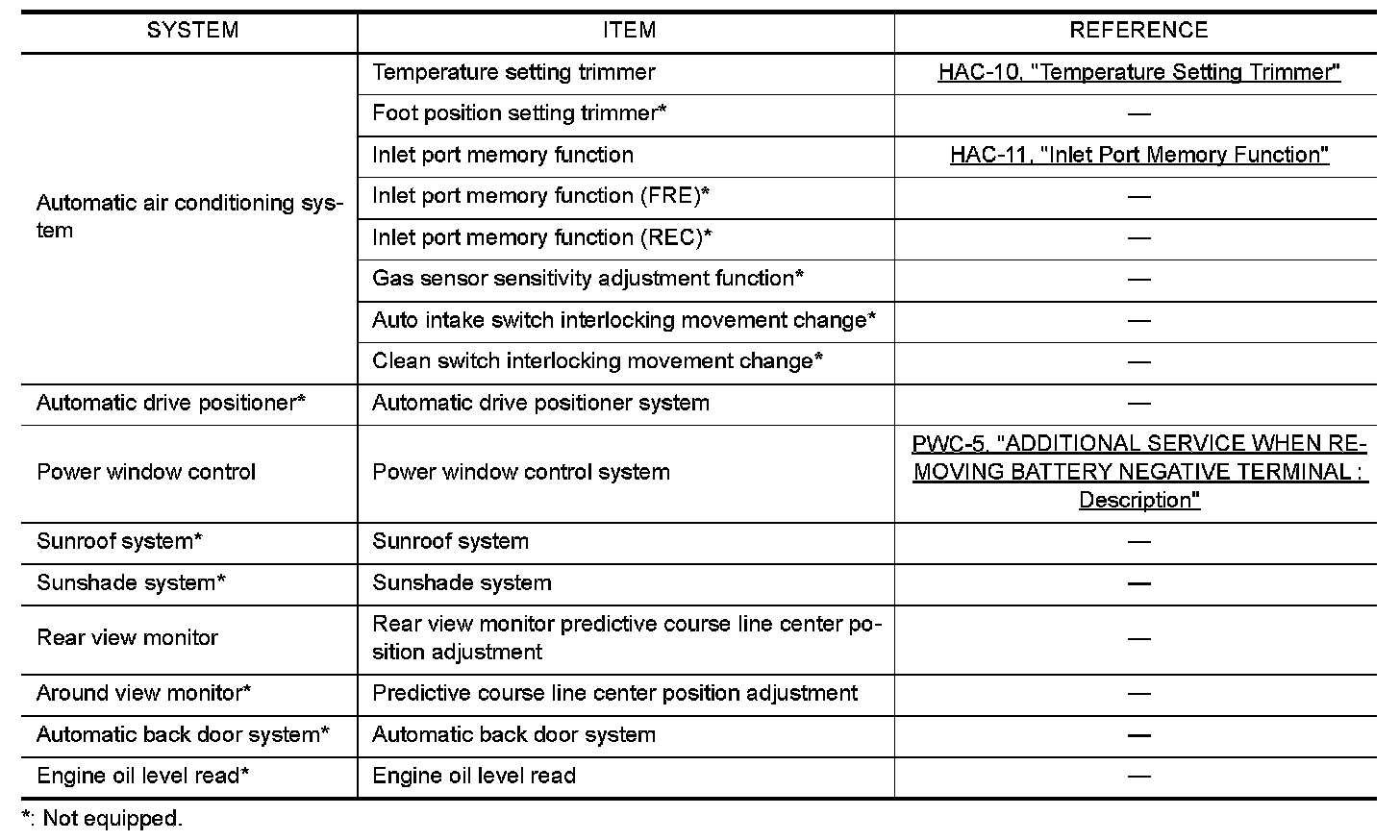 | SYSTEM | ITEM | REFERENCE |
|---|---|---|
| Automatic air conditioning system | Temperature setting trimmer | HAC-10, "Temperature Setting Trimmer" |
| | Foot position setting trimmer* | — |
| | Inlet port memory function | HAC-11, "Inlet Port Memory Function" |
| | Inlet port memory function (FRE)* | — |
| | Inlet port memory function (REC)* | — |
| | Gas sensor sensitivity adjustment function* | — |
| | Auto intake switch interlocking movement change* | — |
| | Clean switch interlocking movement change* | — |
| Automatic drive positioner* | Automatic drive positioner system | — |
| Power window control | Power window control system | PWC-5, "ADDITIONAL SERVICE WHEN REMOVING BATTERY NEGATIVE TERMINAL : Description" |
| Sunroof system* | Sunroof system | — |
| Sunshade system* | Sunshade system | — |
| Rear view monitor | Rear view monitor predictive course line center position adjustment | — |
| Around view monitor* | Predictive course line center position adjustment | — |
| Automatic back door system* | Automatic back door system | — |
| Engine oil level read* | Engine oil level read | — |

*: Not equipped.